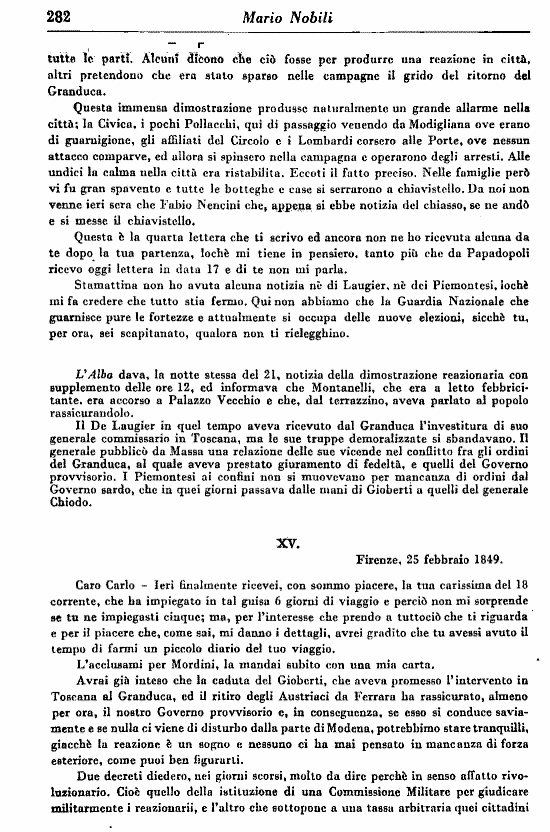 282 Mario Nobili

tutte le parti. Alcuni dicono che ciò fosse per produrre una reazione in città, altri pretendono che era stato sparso nelle campagne il grido del ritorno del Granduca.

Questa immensa dimostrazione produsse naturalmente un grande allarme nella città; la Civica, i pochi Pollacchi, qui di passaggio venendo da Modigliana ove erano di guarnigione, gli affiliati del Circolo e i Lombardi corsero alle Porte, ove nessun attacco comparve, ed allora si spinsero nella campagna e operarono degli arresti. Alle undici la calma nella città era ristabilita. Eccoti il fatto preciso. Nelle famiglie però vi fu gran spavento e tutte le botteghe e case si serrarono a chiavistello. Da noi non venne ieri sera che Fabio Nencini che, appena si ebbe notizia del chiasso, se ne andò e si messe il chiavistello.

Questa è la quarta lettera che ti scrivo ed ancora non ne ho ricevuta alcuna da te dopo la tua partenza, lochè mi tiene in pensiero, tanto più che da Papadopoli ricevo oggi lettera in data 17 e di te non mi parla.

Stamattina non ho avuta alcuna notizia nè di Laugier, nè dei Piemontesi, lochè mi fa credere che tutto stia fermo. Qui non abbiamo che la Guardia Nazionale che guarnisce pure le fortezze e attualmente si occupa delle nuove elezioni, sicchè tu, per ora, sei scapitanato, qualora non ti rielegghino.

L'Alba dava, la notte stessa del 21, notizia della dimostrazione reazionaria con supplemento delle ore 12, ed informava che Montanelli, che era a letto febbricitante, era accorso a Palazzo Vecchio e che, dal terrazzino, aveva parlato al popolo rassicurandolo.

Il De Laugier in quel tempo aveva ricevuto dal Granduca l'investitura di suo generale commissario in Toscana, ma le sue truppe demoralizzate si sbandavano. Il generale pubblicò da Massa una relazione delle sue vicende nel conflitto fra gli ordini del Granduca, al quale aveva prestato giuramento di fedeltà, e quelli del Governo provvisorio. I Piemontesi ai confini non si muovevano per mancanza di ordini dal Governo sardo, che in quei giorni passava dalle mani di Gioberti a quelli del generale Chiodo.

XV.

Firenze, 25 febbraio 1849.

Caro Carlo – Ieri finalmente ricevei, con sommo piacere, la tua carissima del 18 corrente, che ha impiegato in tal guisa 6 giorni di viaggio e perciò non mi sorprende se tu ne impiegasti cinque; ma, per l'interesse che prendo a tuttociò che ti riguarda e per il piacere che, come sai, mi danno i dettagli, avrei gradito che tu avessi avuto il tempo di farmi un piccolo diario del tuo viaggio.

L'acclusami per Mordini, la mandai subito con una mia carta.

Avrai già inteso che la caduta del Gioberti, che aveva promesso l'intervento in Toscana al Granduca, ed il ritiro degli Austriaci da Ferrara ha rassicurato, almeno per ora, il nostro Governo provvisorio e, in conseguenza, se esso si conduce saviamente e se nulla ci viene di disturbo dalla parte di Modena, potrebbimo stare tranquilli, giacchè la reazione è un sogno e nessuno ci ha mai pensato in mancanza di forza esteriore, come puoi ben figurarti.

Due decreti diedero, nei giorni scorsi, molto da dire perchè in senso affatto rivoluzionario. Cioè quello della istituzione di una Commissione Militare per giudicare militarmente i reazionarii, e l'altro che sottopone a una tassa arbitraria quei cittadini